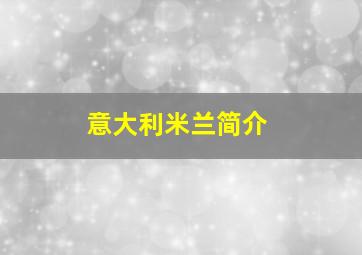 意大利米兰简介